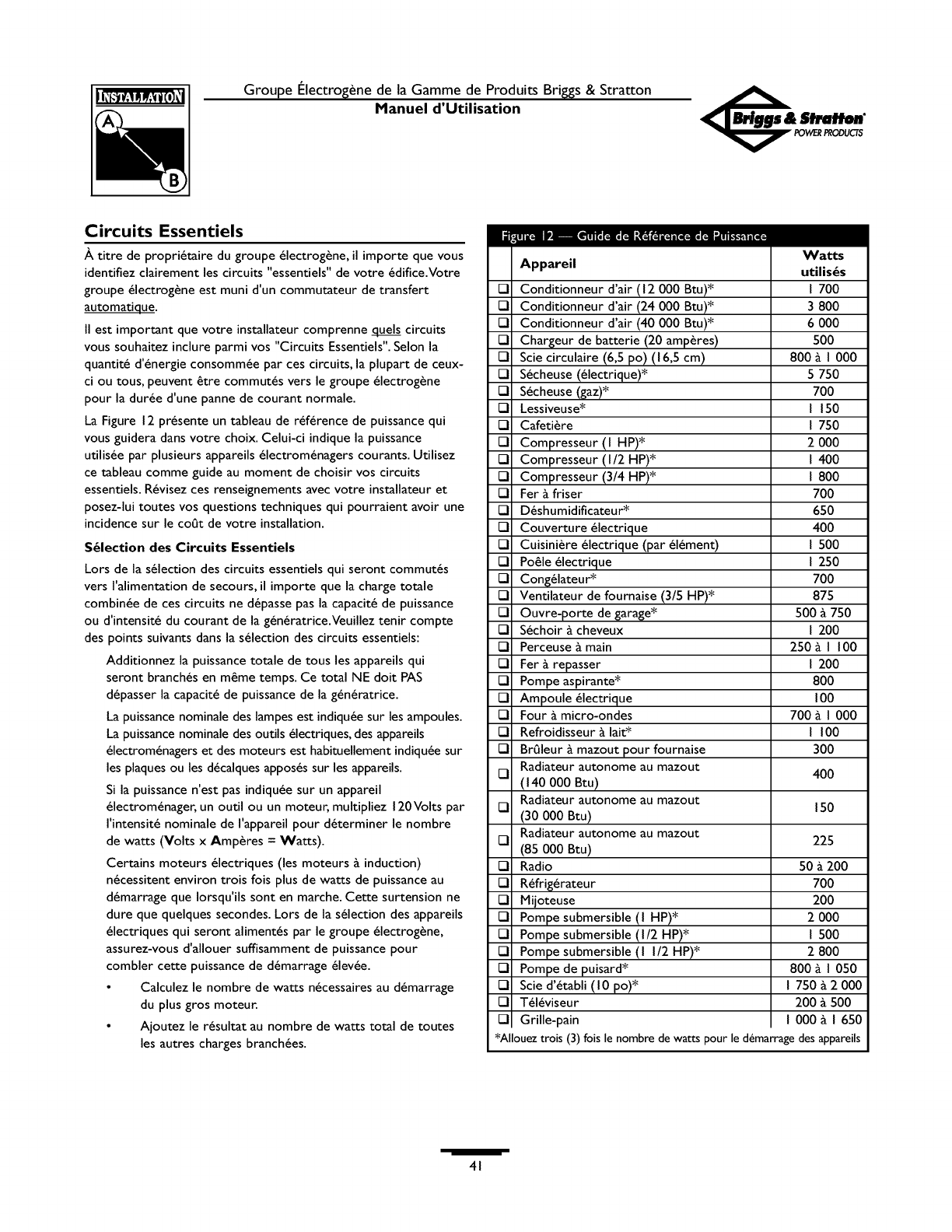 INSTALLATION
A
B

Groupe Électrogène de la Gamme de Produits Briggs & Stratton
Manuel d'Utilisation

Briggs & Stratton
POWER PRODUCTS

Circuits Essentiels

À titre de propriétaire du groupe électrogène, il importe que vous identifiez clairement les circuits "essentiels" de votre édifice. Votre groupe électrogène est muni d'un commutateur de transfert automatique.

Il est important que votre installateur comprenne quels circuits vous souhaitez inclure parmi vos "Circuits Essentiels". Selon la quantité d'énergie consommée par ces circuits, la plupart de ceux-ci ou tous, peuvent être commutés vers le groupe électrogène pour la durée d'une panne de courant normale.

La Figure 12 présente un tableau de référence de puissance qui vous guidera dans votre choix. Celui-ci indique la puissance utilisée par plusieurs appareils électroménagers courants. Utilisez ce tableau comme guide au moment de choisir vos circuits essentiels. Révisez ces renseignements avec votre installateur et posez-lui toutes vos questions techniques qui pourraient avoir une incidence sur le coût de votre installation.

Sélection des Circuits Essentiels

Lors de la sélection des circuits essentiels qui seront commutés vers l'alimentation de secours, il importe que la charge totale combinée de ces circuits ne dépasse pas la capacité de puissance ou d'intensité du courant de la génératrice. Veuillez tenir compte des points suivants dans la sélection des circuits essentiels:

Additionnez la puissance totale de tous les appareils qui seront branchés en même temps. Ce total NE doit PAS dépasser la capacité de puissance de la génératrice.

La puissance nominale des lampes est indiquée sur les ampoules. La puissance nominale des outils électriques, des appareils électroménagers et des moteurs est habituellement indiquée sur les plaques ou les décalques apposés sur les appareils.

Si la puissance n'est pas indiquée sur un appareil électroménager, un outil ou un moteur, multipliez 120 Volts par l'intensité nominale de l'appareil pour déterminer le nombre de watts (Volts x Ampères = Watts).

Certains moteurs électriques (les moteurs à induction) nécessitent environ trois fois plus de watts de puissance au démarrage que lorsqu'ils sont en marche. Cette surtension ne dure que quelques secondes. Lors de la sélection des appareils électriques qui seront alimentés par le groupe électrogène, assurez-vous d'allouer suffisamment de puissance pour combler cette puissance de démarrage élevée.

• Calculez le nombre de watts nécessaires au démarrage du plus gros moteur.

• Ajoutez le résultat au nombre de watts total de toutes les autres charges branchées.

Figure 12 — Guide de Référence de Puissance

| | Appareil | Watts utilisés |
|---|---|---|
| ❑ | Conditionneur d'air (12 000 Btu)* | 1 700 |
| ❑ | Conditionneur d'air (24 000 Btu)* | 3 800 |
| ❑ | Conditionneur d'air (40 000 Btu)* | 6 000 |
| ❑ | Chargeur de batterie (20 ampères) | 500 |
| ❑ | Scie circulaire (6,5 po) (16,5 cm) | 800 à 1 000 |
| ❑ | Sécheuse (électrique)* | 5 750 |
| ❑ | Sécheuse (gaz)* | 700 |
| ❑ | Lessiveuse* | 1 150 |
| ❑ | Cafetière | 1 750 |
| ❑ | Compresseur (1 HP)* | 2 000 |
| ❑ | Compresseur (1/2 HP)* | 1 400 |
| ❑ | Compresseur (3/4 HP)* | 1 800 |
| ❑ | Fer à friser | 700 |
| ❑ | Déshumidificateur* | 650 |
| ❑ | Couverture électrique | 400 |
| ❑ | Cuisinière électrique (par élément) | 1 500 |
| ❑ | Poêle électrique | 1 250 |
| ❑ | Congélateur* | 700 |
| ❑ | Ventilateur de fournaise (3/5 HP)* | 875 |
| ❑ | Ouvre-porte de garage* | 500 à 750 |
| ❑ | Séchoir à cheveux | 1 200 |
| ❑ | Perceuse à main | 250 à 1 100 |
| ❑ | Fer à repasser | 1 200 |
| ❑ | Pompe aspirante* | 800 |
| ❑ | Ampoule électrique | 100 |
| ❑ | Four à micro-ondes | 700 à 1 000 |
| ❑ | Refroidisseur à lait* | 1 100 |
| ❑ | Brûleur à mazout pour fournaise | 300 |
| ❑ | Radiateur autonome au mazout (140 000 Btu) | 400 |
| ❑ | Radiateur autonome au mazout (30 000 Btu) | 150 |
| ❑ | Radiateur autonome au mazout (85 000 Btu) | 225 |
| ❑ | Radio | 50 à 200 |
| ❑ | Réfrigérateur | 700 |
| ❑ | Mijoteuse | 200 |
| ❑ | Pompe submersible (1 HP)* | 2 000 |
| ❑ | Pompe submersible (1/2 HP)* | 1 500 |
| ❑ | Pompe submersible (1 1/2 HP)* | 2 800 |
| ❑ | Pompe de puisard* | 800 à 1 050 |
| ❑ | Scie d'établi (10 po)* | 1 750 à 2 000 |
| ❑ | Téléviseur | 200 à 500 |
| ❑ | Grille-pain | 1 000 à 1 650 |

*Allouez trois (3) fois le nombre de watts pour le démarrage des appareils

41